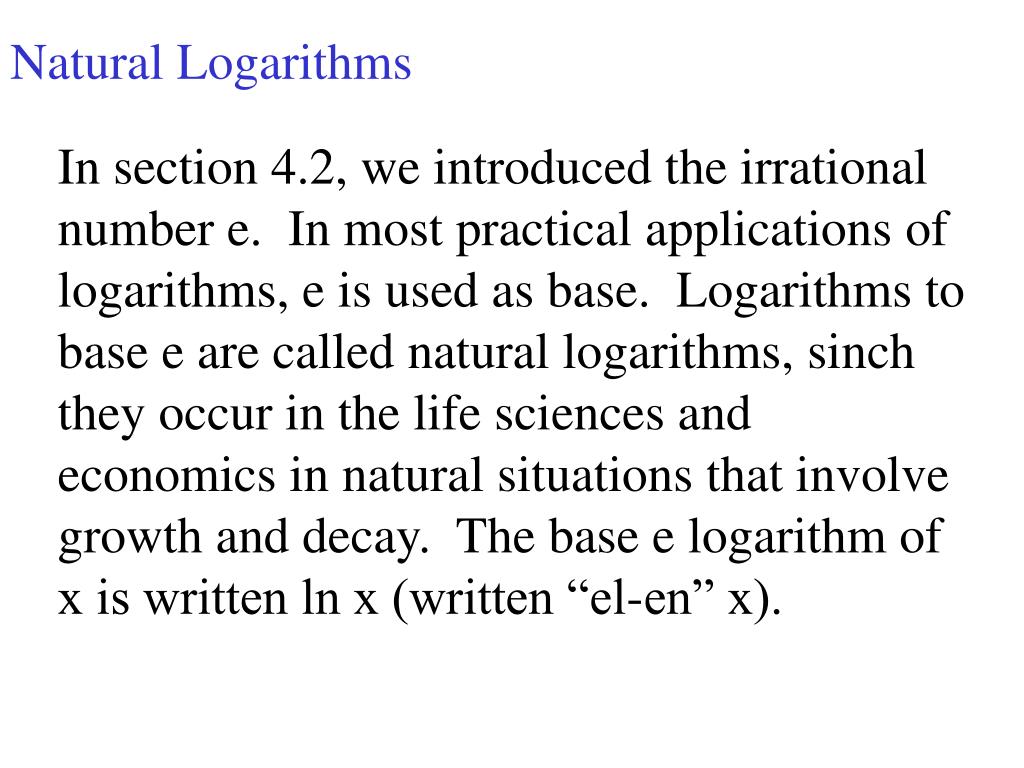 Natural Logarithms

In section 4.2, we introduced the irrational number e. In most practical applications of logarithms, e is used as base. Logarithms to base e are called natural logarithms, sinch they occur in the life sciences and economics in natural situations that involve growth and decay. The base e logarithm of x is written ln x (written "el-en" x).